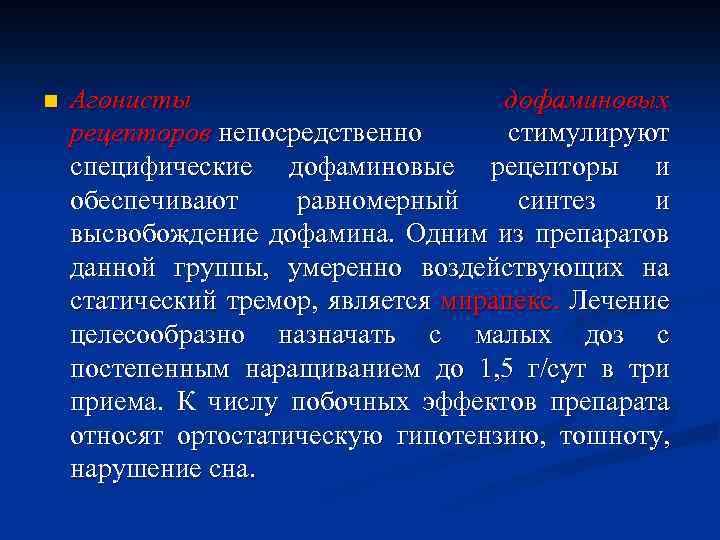 Агонисты дофаминовых рецепторов непосредственно стимулируют специфические дофаминовые рецепторы и обеспечивают равномерный синтез и высвобождение дофамина. Одним из препаратов данной группы, умеренно воздействующих на статический тремор, является мирапекс. Лечение целесообразно назначать с малых доз с постепенным наращиванием до 1,5 г/сут в три приема. К числу побочных эффектов препарата относят ортостатическую гипотензию, тошноту, нарушение сна.